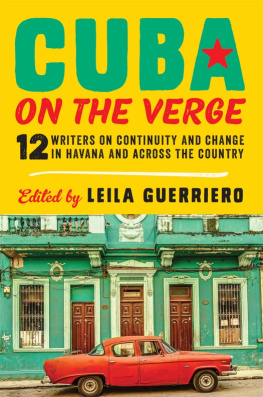 CUBA
ON THE VERGE

12 WRITERS ON CONTINUITY AND CHANGE IN HAVANA AND ACROSS THE COUNTRY

Edited by LEILA GUERRIERO